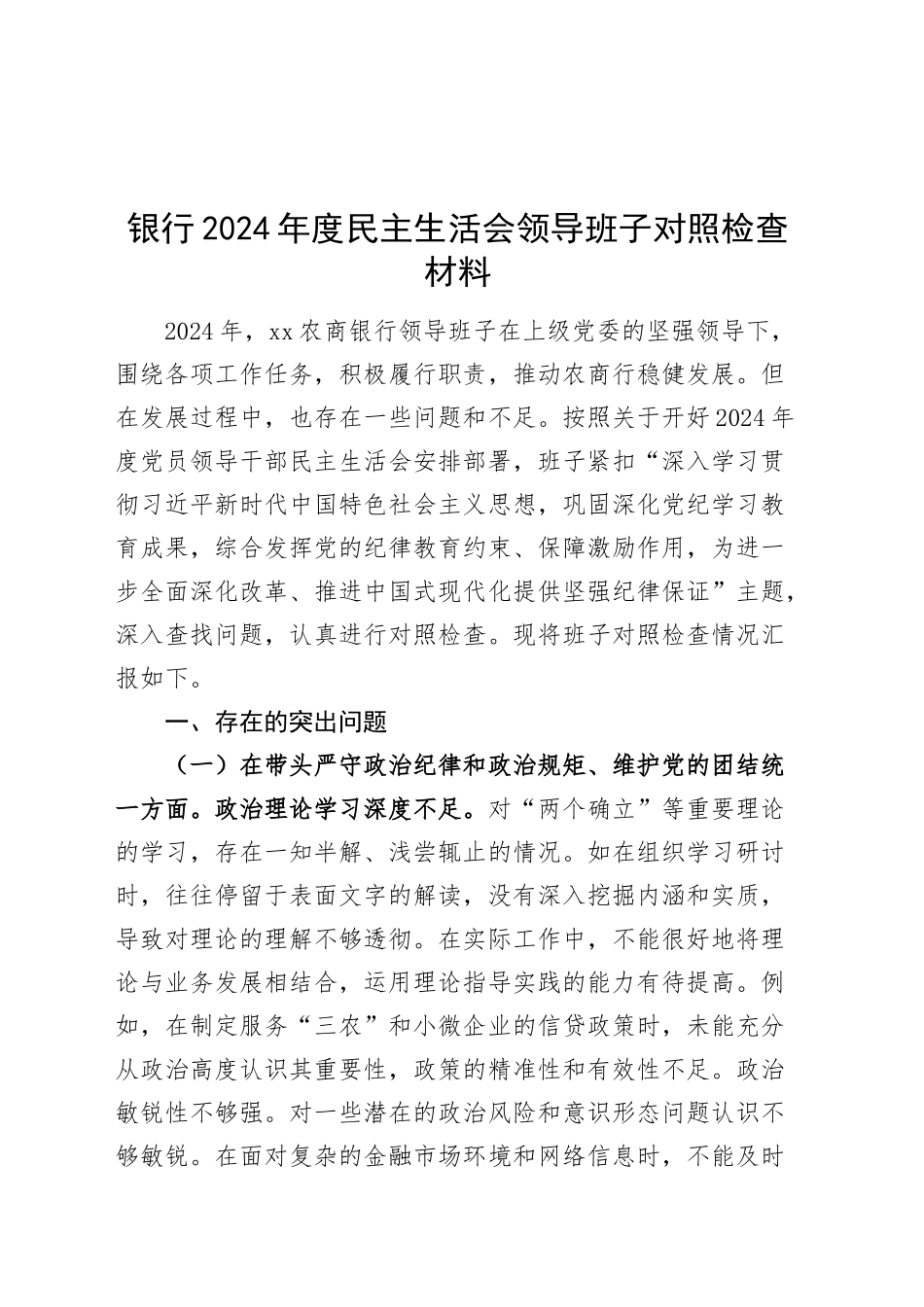 银行2024年度民主生活会领导班子对照检查材料

2024年，xx农商银行领导班子在上级党委的坚强领导下，围绕各项工作任务，积极履行职责，推动农商行稳健发展。但在发展过程中，也存在一些问题和不足。按照关于开好2024年度党员领导干部民主生活会安排部署，班子紧扣“深入学习贯彻习近平新时代中国特色社会主义思想，巩固深化党纪学习教育成果，综合发挥党的纪律教育约束、保障激励作用，为进一步全面深化改革、推进中国式现代化提供坚强纪律保证”主题，深入查找问题，认真进行对照检查。现将班子对照检查情况汇报如下。

一、存在的突出问题

（一）在带头严守政治纪律和政治规矩、维护党的团结统一方面。政治理论学习深度不足。对“两个确立”等重要理论的学习，存在一知半解、浅尝辄止的情况。如在组织学习研讨时，往往停留于表面文字的解读，没有深入挖掘内涵和实质，导致对理论的理解不够透彻。在实际工作中，不能很好地将理论与业务发展相结合，运用理论指导实践的能力有待提高。例如，在制定服务“三农”和小微企业的信贷政策时，未能充分从政治高度认识其重要性，政策的精准性和有效性不足。政治敏锐性不够强。对一些潜在的政治风险和意识形态问题认识不够敏锐。在面对复杂的金融市场环境和网络信息时，不能及时